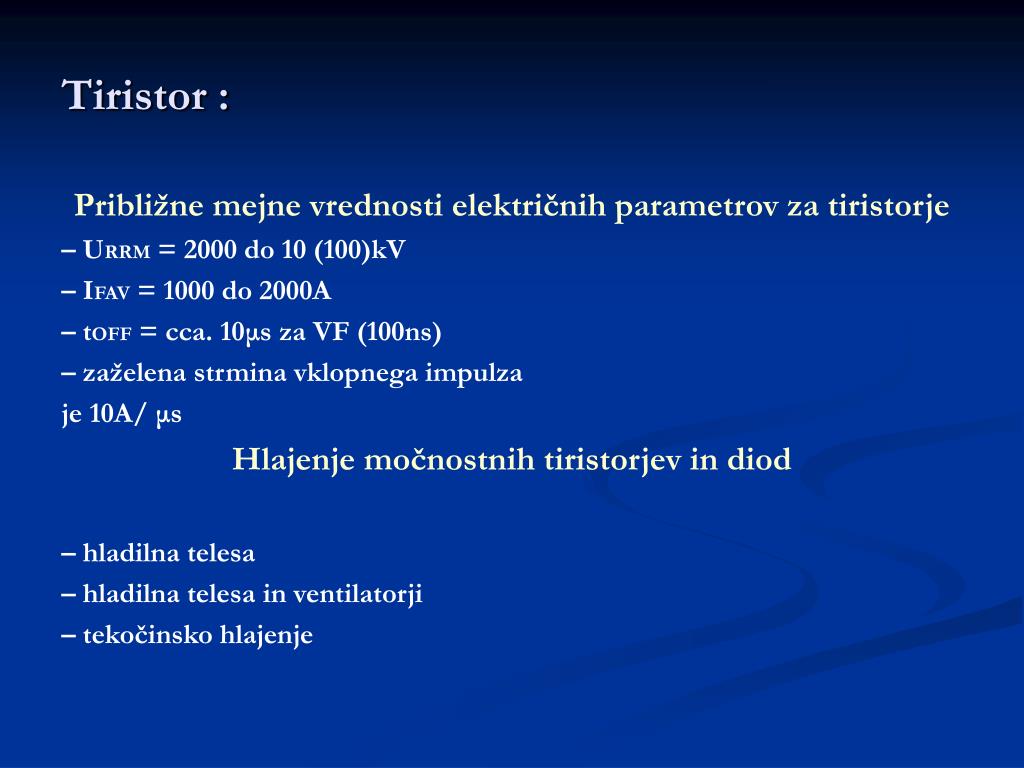 Tiristor :

Približne mejne vrednosti električnih parametrov za tiristorje

– $U_{RRM}$ = 2000 do 10 (100)kV

– $I_{FAV}$ = 1000 do 2000A

– $t_{OFF}$ = cca. 10µs za VF (100ns)

– zaželena strmina vklopnega impulza je 10A/ µs

Hlajenje močnostnih tiristorjev in diod

– hladilna telesa

– hladilna telesa in ventilatorji

– tekočinsko hlajenje